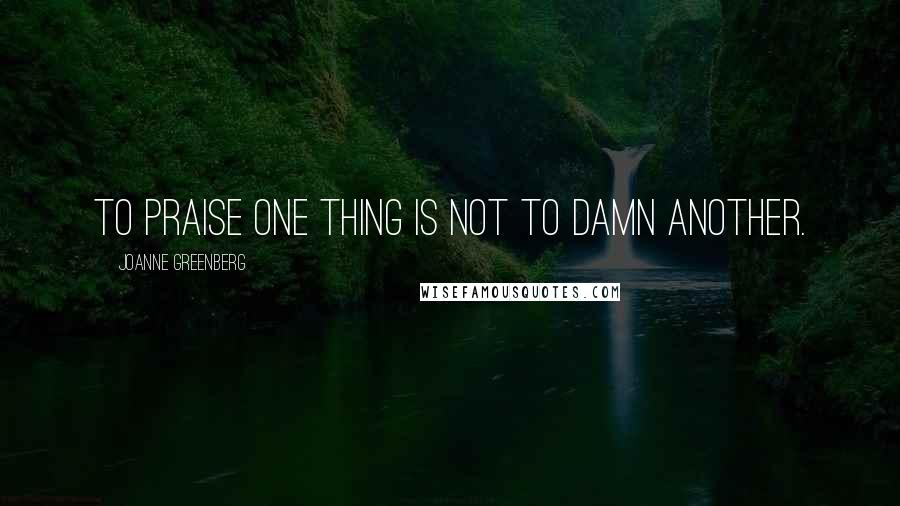 TO PRAISE ONE THING IS NOT TO DAMN ANOTHER.

JOANNE GREENBERG

WISEFAMOUSQUOTES.COM